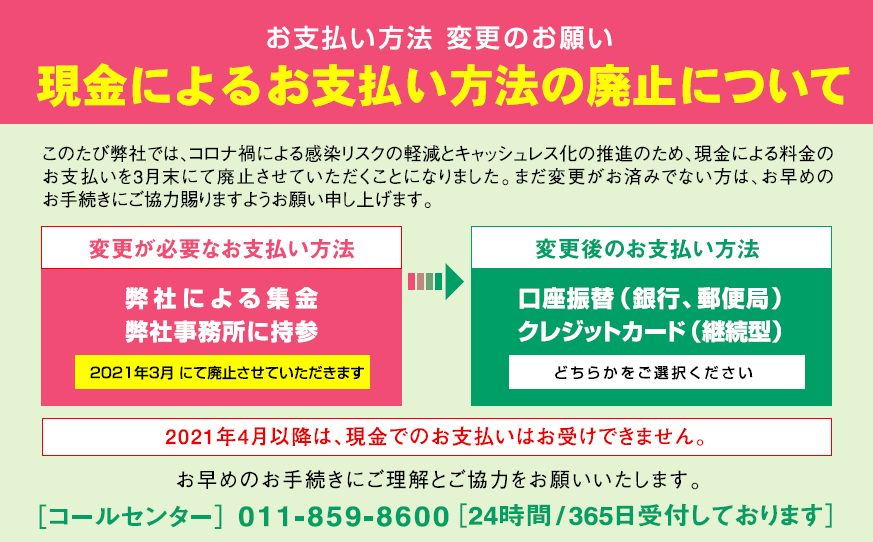 お支払い方法 変更のお願い
現金によるお支払い方法の廃止について

このたび弊社では、コロナ禍による感染リスクの軽減とキャッシュレス化の推進のため、現金による料金のお支払いを3月末にて廃止させていただくことになりました。まだ変更がお済みでない方は、お早めのお手続きにご協力賜りますようお願い申し上げます。

変更が必要なお支払い方法

弊社による集金
弊社事務所に持参

2021年3月 にて廃止させていただきます

変更後のお支払い方法

口座振替（銀行、郵便局）
クレジットカード（継続型）

どちらかをご選択ください

2021年4月以降は、現金でのお支払いはお受けできません。

お早めのお手続きにご理解とご協力をお願いいたします。

[コールセンター] 011-859-8600 [24時間/365日受付しております]